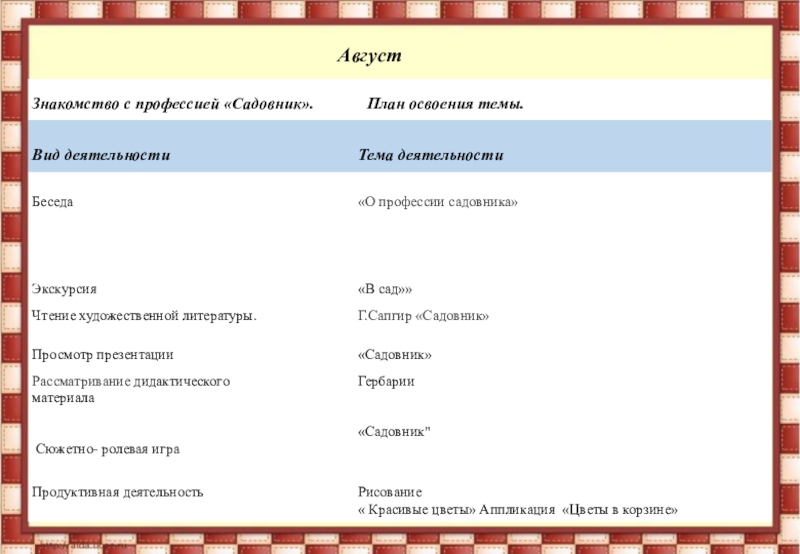 Август

Знакомство с профессией «Садовник». План освоения темы.

| Вид деятельности | Тема деятельности |
|---|---|
| Беседа | «О профессии садовника» |
| Экскурсия | «В сад»» |
| Чтение художественной литературы. | Г.Сапгир «Садовник» |
| Просмотр презентации | «Садовник» |
| Рассматривание дидактического материала | Гербарии |
| Сюжетно- ролевая игра | «Садовник" |
| Продуктивная деятельность | Рисование « Красивые цветы» Аппликация «Цветы в корзине» |